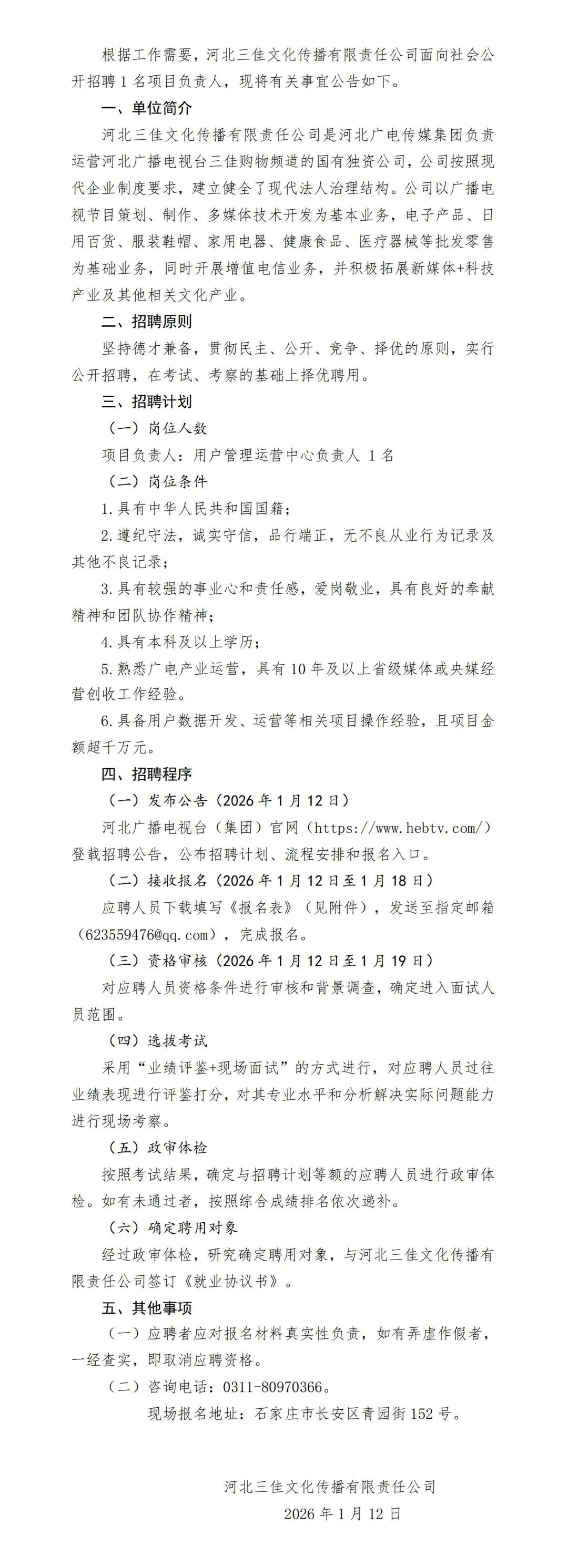 根据工作需要，河北三佳文化传播有限责任公司面向社会公开招聘1名项目负责人，现将有关事宜公告如下。

一、单位简介

河北三佳文化传播有限责任公司是河北广电传媒集团负责运营河北广播电视台三佳购物频道的国有独资公司，公司按照现代企业制度要求，建立健全了现代法人治理结构。公司以广播电视节目策划、制作、多媒体技术开发为基本业务，电子产品、日用百货、服装鞋帽、家用电器、健康食品、医疗器械等批发零售为基础业务，同时开展增值电信业务，并积极拓展新媒体+科技产业及其他相关文化产业。

二、招聘原则

坚持德才兼备，贯彻民主、公开、竞争、择优的原则，实行公开招聘，在考试、考察的基础上择优聘用。

三、招聘计划

（一）岗位人数

项目负责人：用户管理运营中心负责人 1名

（二）岗位条件

1.具有中华人民共和国国籍；

2.遵纪守法，诚实守信，品行端正，无不良从业行为记录及其他不良记录；

3.具有较强的事业心和责任感，爱岗敬业，具有良好的奉献精神和团队协作精神；

4.具有本科及以上学历；

5.熟悉广电产业运营，具有10年及以上省级媒体或央媒经营创收工作经验。

6.具备用户数据开发、运营等相关项目操作经验，且项目金额超千万元。

四、招聘程序

（一）发布公告（2026年1月12日）

河北广播电视台（集团）官网（https://www.hebtv.com/）登载招聘公告，公布招聘计划、流程安排和报名入口。

（二）接收报名（2026年1月12日至1月18日）

应聘人员下载填写《报名表》（见附件），发送至指定邮箱（623559476@qq.com），完成报名。

（三）资格审核（2026年1月12日至1月19日）

对应聘人员资格条件进行审核和背景调查，确定进入面试人员范围。

（四）选拔考试

采用“业绩评鉴+现场面试”的方式进行，对应聘人员过往业绩表现进行评鉴打分，对其专业水平和分析解决实际问题能力进行现场考察。

（五）政审体检

按照考试结果，确定与招聘计划等额的应聘人员进行政审体检。如有未通过者，按照综合成绩排名依次递补。

（六）确定聘用对象

经过政审体检，研究确定聘用对象，与河北三佳文化传播有限责任公司签订《就业协议书》。

五、其他事项

（一）应聘者应对报名材料真实性负责，如有弄虚作假者，一经查实，即取消应聘资格。

（二）咨询电话：0311-80970366。

现场报名地址：石家庄市长安区青园街152号。

河北三佳文化传播有限责任公司
2026年1月12日